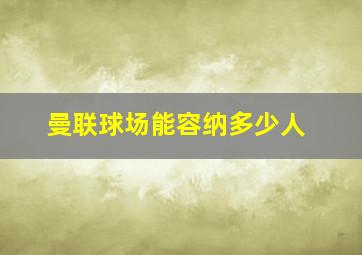 曼联球场能容纳多少人